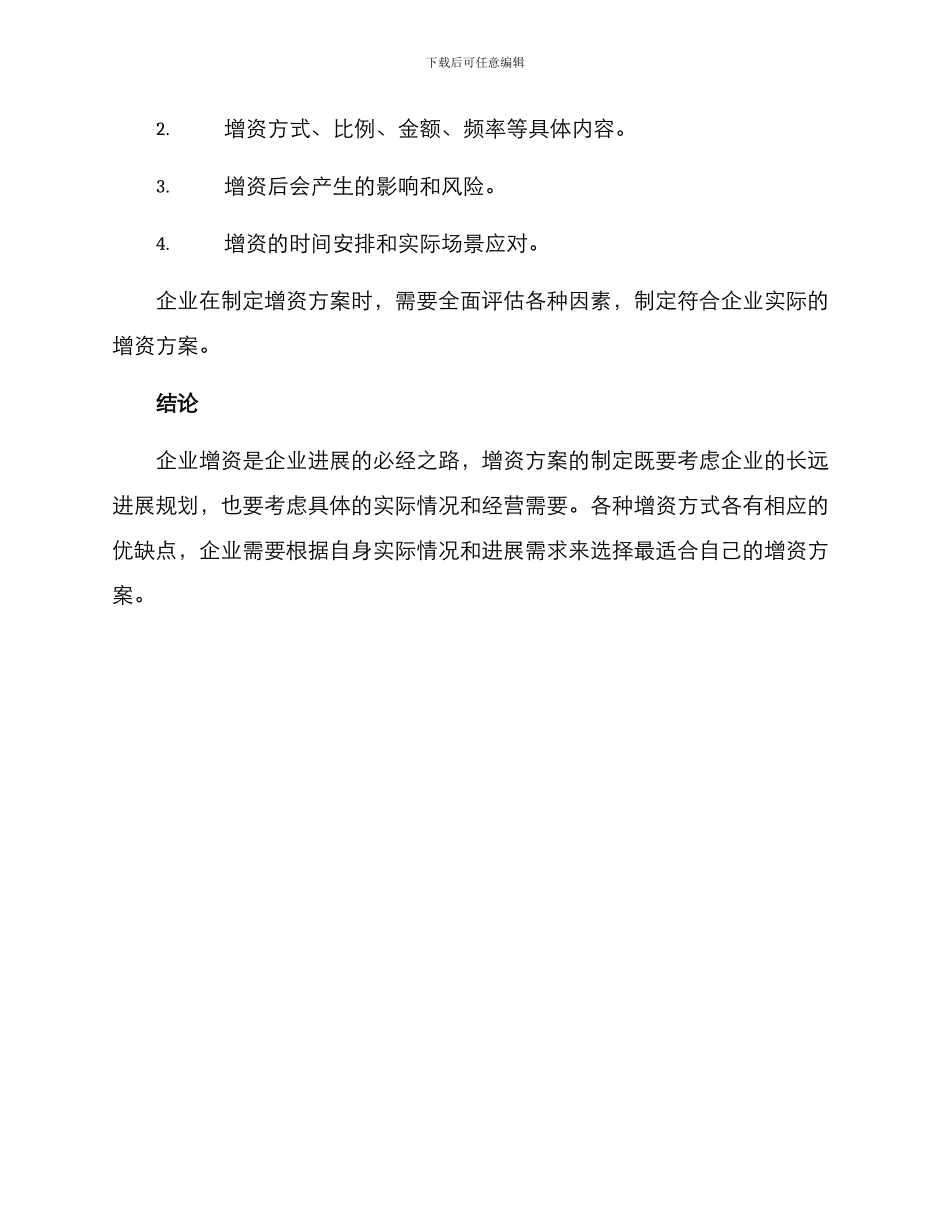 下载后可任意编辑

2. 增资方式、比例、金额、频率等具体内容。

3. 增资后会产生的影响和风险。

4. 增资的时间安排和实际场景应对。

企业在制定增资方案时，需要全面评估各种因素，制定符合企业实际的增资方案。

结论

企业增资是企业进展的必经之路，增资方案的制定既要考虑企业的长远进展规划，也要考虑具体的实际情况和经营需要。各种增资方式各有相应的优缺点，企业需要根据自身实际情况和进展需求来选择最适合自己的增资方案。